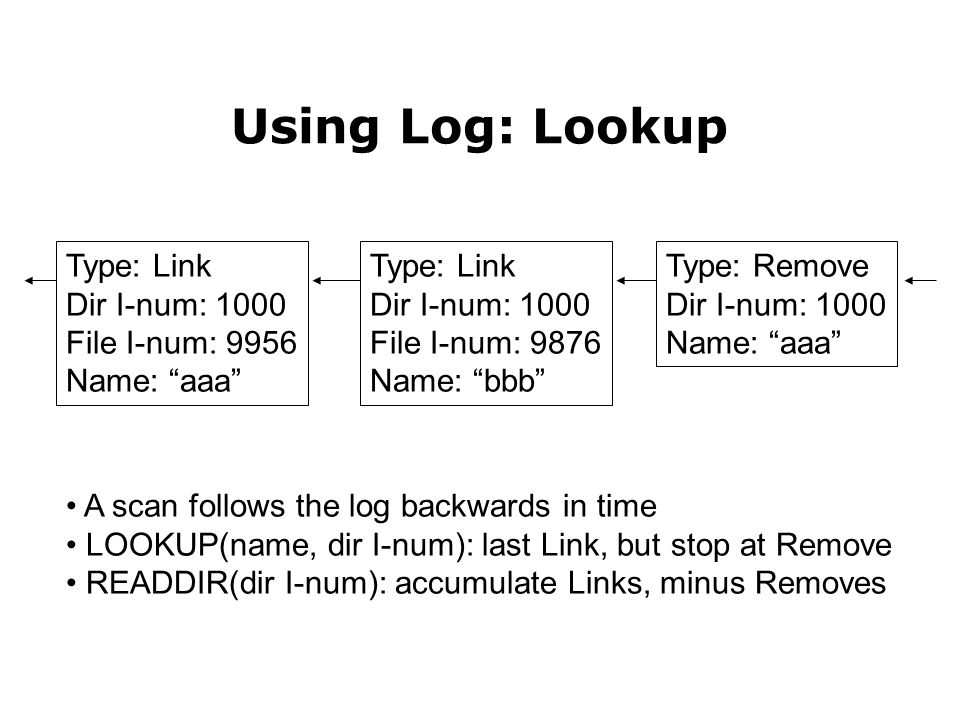 Using Log: Lookup

Type: Link
Dir I-num: 1000
File I-num: 9956
Name: “aaa”

Type: Link
Dir I-num: 1000
File I-num: 9876
Name: “bbb”

Type: Remove
Dir I-num: 1000
Name: “aaa”

• A scan follows the log backwards in time
• LOOKUP(name, dir I-num): last Link, but stop at Remove
• READDIR(dir I-num): accumulate Links, minus Removes